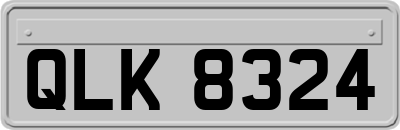 QLK 8324